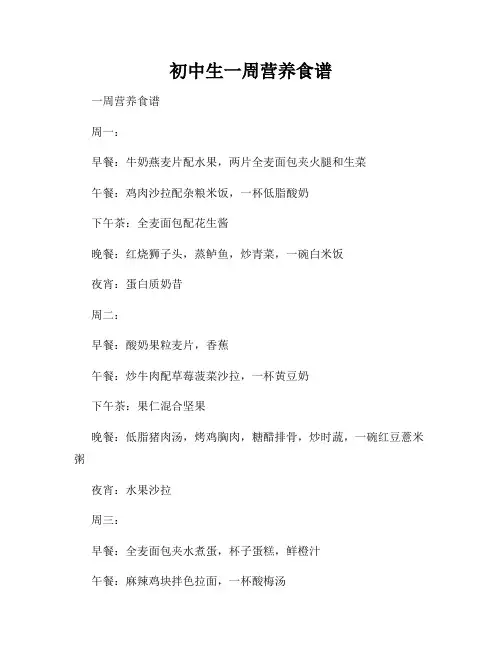 初中生一周营养食谱

一周营养食谱

周一：

早餐：牛奶燕麦片配水果，两片全麦面包夹火腿和生菜

午餐：鸡肉沙拉配杂粮米饭，一杯低脂酸奶

下午茶：全麦面包配花生酱

晚餐：红烧狮子头，蒸鲈鱼，炒青菜，一碗白米饭

夜宵：蛋白质奶昔

周二：

早餐：酸奶果粒麦片，香蕉

午餐：炒牛肉配草莓菠菜沙拉，一杯黄豆奶

下午茶：果仁混合坚果

晚餐：低脂猪肉汤，烤鸡胸肉，糖醋排骨，炒时蔬，一碗红豆薏米粥

夜宵：水果沙拉

周三：

早餐：全麦面包夹水煮蛋，杯子蛋糕，鲜橙汁

午餐：麻辣鸡块拌色拉面，一杯酸梅汤